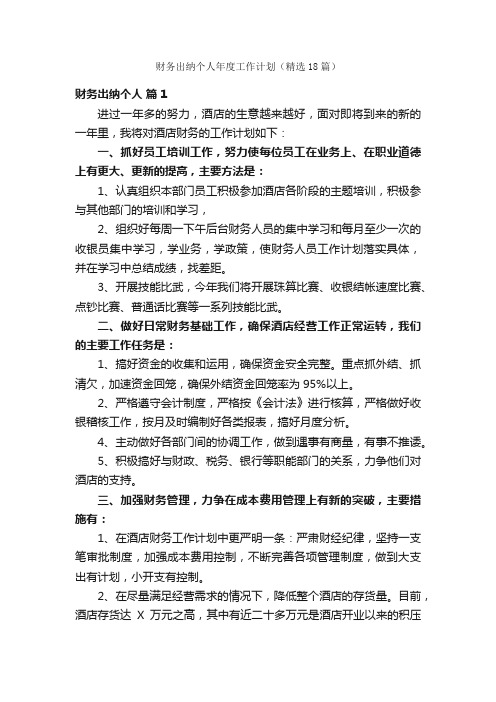 财务出纳个人年度工作计划（精选18篇）

财务出纳个人 篇1

进过一年多的努力，酒店的生意越来越好，面对即将到来的新的一年里，我将对酒店财务的工作计划如下：

一、抓好员工培训工作，努力使每位员工在业务上、在职业道德上有更大、更新的提高，主要方法是：

1、认真组织本部门员工积极参加酒店各阶段的主题培训，积极参与其他部门的培训和学习，

2、组织好每周一下午后台财务人员的集中学习和每月至少一次的收银员集中学习，学业务，学政策，使财务人员工作计划落实具体，并在学习中总结成绩，找差距。

3、开展技能比武，今年我们将开展珠算比赛、收银结帐速度比赛、点钞比赛、普通话比赛等一系列技能比武。

二、做好日常财务基础工作，确保酒店经营工作正常运转，我们的主要工作任务是：

1、搞好资金的收集和运用，确保资金安全完整。重点抓外结、抓清欠，加速资金回笼，确保外结资金回笼率为95%以上。

2、严格遵守会计制度，严格按《会计法》进行核算，严格做好收银稽核工作，按月及时编制好各类报表，搞好月度分析。

4、主动做好各部门间的协调工作，做到遇事有商量，有事不推诿。

5、积极搞好与财政、税务、银行等职能部门的关系，力争他们对酒店的支持。

三、加强财务管理，力争在成本费用管理上有新的突破，主要措施有：

1、在酒店财务工作计划中更严明一条：严肃财经纪律，坚持一支笔审批制度，加强成本费用控制，不断完善各项管理制度，做到大支出有计划，小开支有控制。

2、在尽量满足经营需求的情况下，降低整个酒店的存货量。目前，酒店存货达 X 万元之高，其中有近二十多万元是酒店开业以来的积压